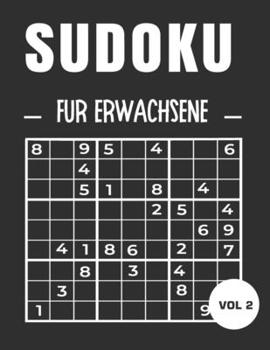 SUDOKU

— FUR ERWACHSENE —

| 8 |  | 9 | 5 |  | 4 |  |  | 6 |
|---|---|---|---|---|---|---|---|---|
|  |  | 4 |  |  |  |  |  |  |
|  |  | 5 | 1 |  | 8 |  | 4 |  |
|  |  |  |  |  | 2 | 5 |  | 4 |
|  |  |  |  |  |  |  | 6 | 9 |
|  | 4 | 1 | 8 | 6 |  | 2 |  | 7 |
|  |  | 8 |  | 3 |  | 4 |  |  |
|  | 3 |  |  |  |  | 8 |  |  |
| 1 |  |  |  |  |  |  | 9 |  |

VOL 2